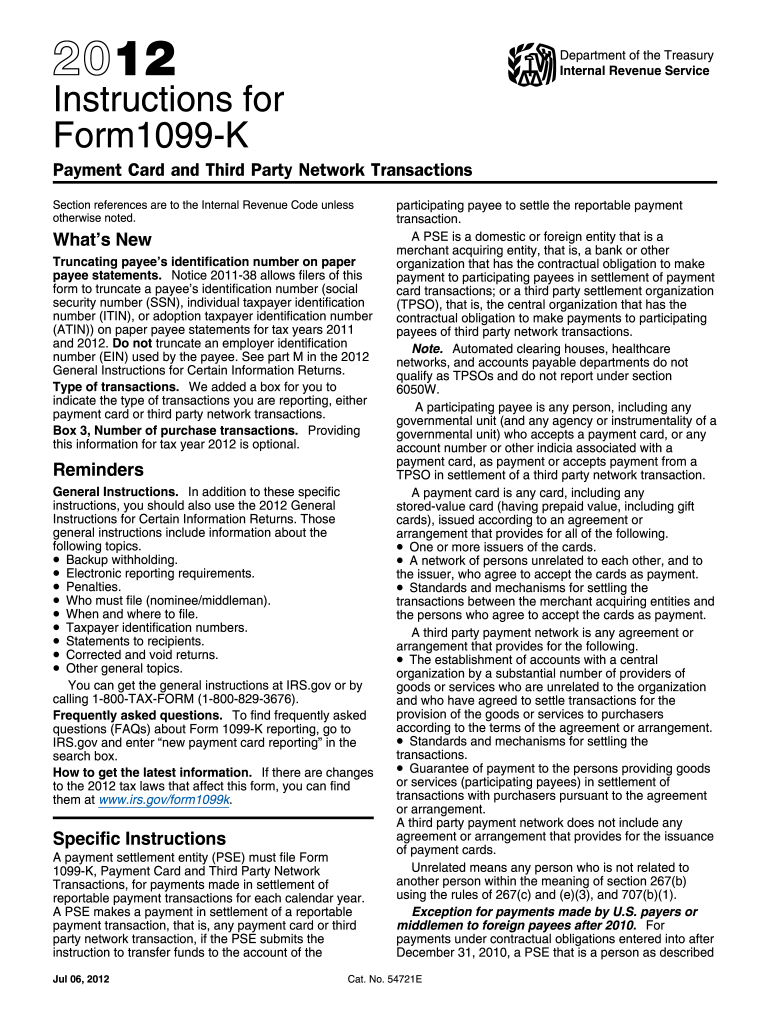 2012

Department of the Treasury
Internal Revenue Service

Instructions for Form1099-K

Payment Card and Third Party Network Transactions

Section references are to the Internal Revenue Code unless otherwise noted.

What's New

Truncating payee's identification number on paper payee statements. Notice 2011-38 allows filers of this form to truncate a payee's identification number (social security number (SSN), individual taxpayer identification number (ITIN), or adoption taxpayer identification number (ATIN)) on paper payee statements for tax years 2011 and 2012. Do not truncate an employer identification number (EIN) used by the payee. See part M in the 2012 General Instructions for Certain Information Returns.

Type of transactions. We added a box for you to indicate the type of transactions you are reporting, either payment card or third party network transactions.

Box 3, Number of purchase transactions. Providing this information for tax year 2012 is optional.

Reminders

General Instructions. In addition to these specific instructions, you should also use the 2012 General Instructions for Certain Information Returns. Those general instructions include information about the following topics.
• Backup withholding.
• Electronic reporting requirements.
• Penalties.
• Who must file (nominee/middleman).
• When and where to file.
• Taxpayer identification numbers.
• Statements to recipients.
• Corrected and void returns.
• Other general topics.

You can get the general instructions at IRS.gov or by calling 1-800-TAX-FORM (1-800-829-3676).

Frequently asked questions. To find frequently asked questions (FAQs) about Form 1099-K reporting, go to IRS.gov and enter "new payment card reporting" in the search box.

How to get the latest information. If there are changes to the 2012 tax laws that affect this form, you can find them at www.irs.gov/form1099k.

Specific Instructions

A payment settlement entity (PSE) must file Form 1099-K, Payment Card and Third Party Network Transactions, for payments made in settlement of reportable payment transactions for each calendar year. A PSE makes a payment in settlement of a reportable payment transaction, that is, any payment card or third party network transaction, if the PSE submits the instruction to transfer funds to the account of the participating payee to settle the reportable payment transaction.

A PSE is a domestic or foreign entity that is a merchant acquiring entity, that is, a bank or other organization that has the contractual obligation to make payment to participating payees in settlement of payment card transactions; or a third party settlement organization (TPSO), that is, the central organization that has the contractual obligation to make payments to participating payees of third party network transactions.

Note. Automated clearing houses, healthcare networks, and accounts payable departments do not qualify as TPSOs and do not report under section 6050W.

A participating payee is any person, including any governmental unit (and any agency or instrumentality of a governmental unit) who accepts a payment card, or any account number or other indicia associated with a payment card, as payment or accepts payment from a TPSO in settlement of a third party network transaction.

A payment card is any card, including any stored-value card (having prepaid value, including gift cards), issued according to an agreement or arrangement that provides for all of the following.
• One or more issuers of the cards.
• A network of persons unrelated to each other, and to the issuer, who agree to accept the cards as payment.
• Standards and mechanisms for settling the transactions between the merchant acquiring entities and the persons who agree to accept the cards as payment.

A third party payment network is any agreement or arrangement that provides for the following.
• The establishment of accounts with a central organization by a substantial number of providers of goods or services who are unrelated to the organization and who have agreed to settle transactions for the provision of the goods or services to purchasers according to the terms of the agreement or arrangement.
• Standards and mechanisms for settling the transactions.
• Guarantee of payment to the persons providing goods or services (participating payees) in settlement of transactions with purchasers pursuant to the agreement or arrangement.
A third party payment network does not include any agreement or arrangement that provides for the issuance of payment cards.

Unrelated means any person who is not related to another person within the meaning of section 267(b) using the rules of 267(c) and (e)(3), and 707(b)(1).

Exception for payments made by U.S. payers or middlemen to foreign payees after 2010. For payments under contractual obligations entered into after December 31, 2010, a PSE that is a person as described

Jul 06, 2012

Cat. No. 54721E